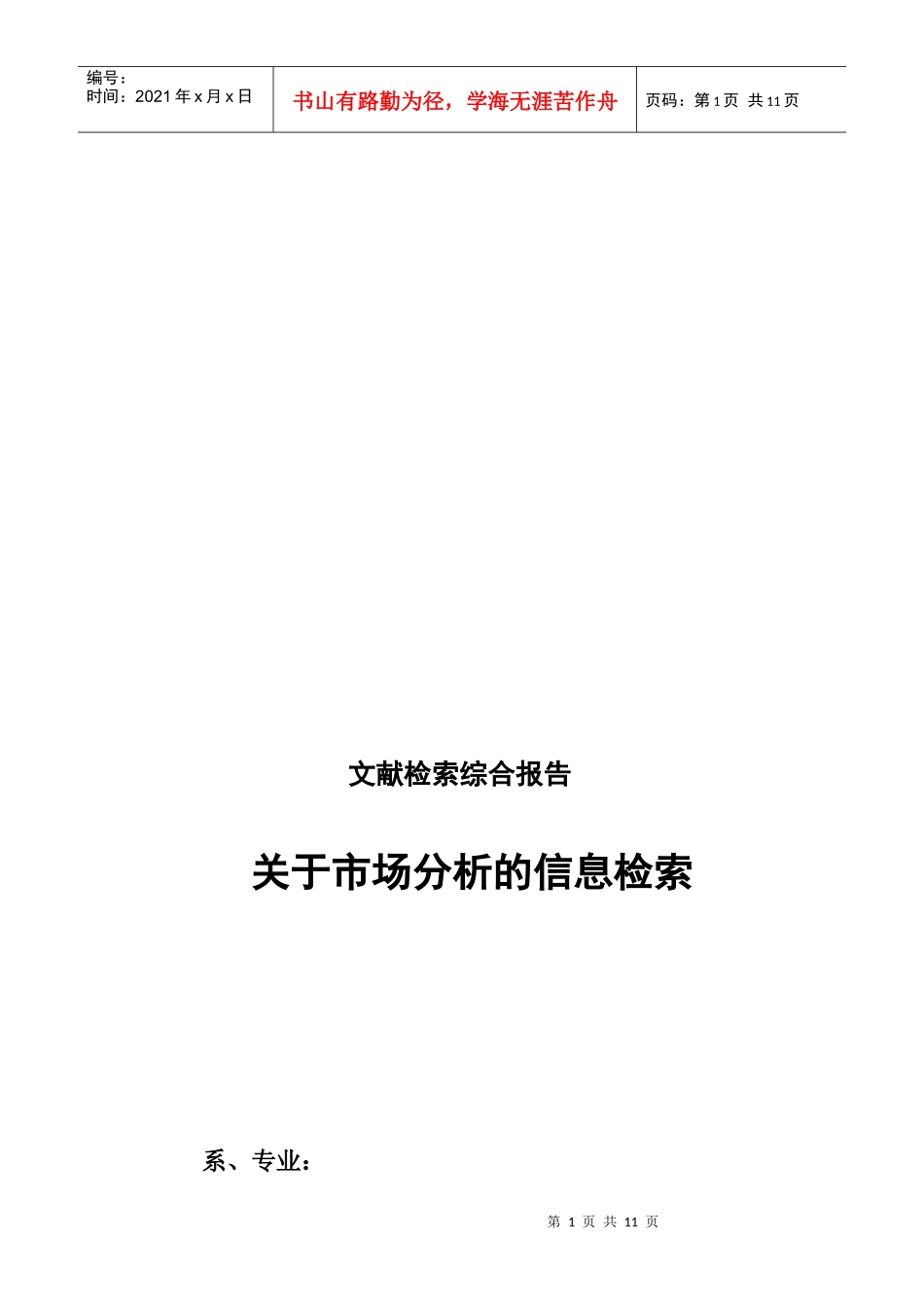 编号：
时间：2021 年 x 月 x 日

书山有路勤为径，学海无涯苦作舟

页码：第 1 页 共 11 页

文献检索综合报告

关于市场分析的信息检索

系、专业：

第 1 页 共 11 页